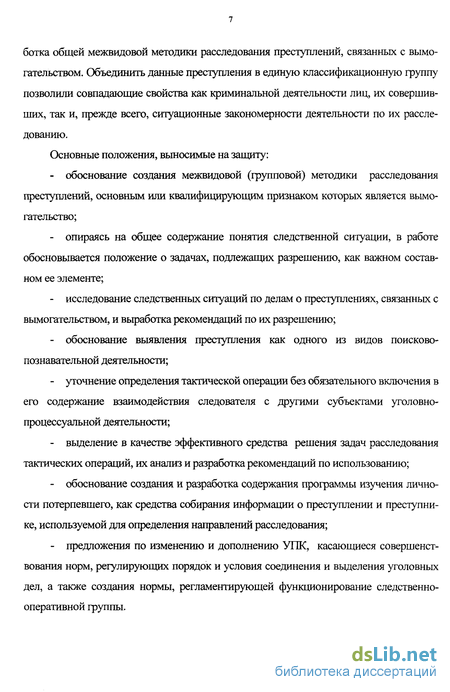 7

ботка общей межвидовой методики расследования преступлений, связанных с вымогательством. Объединить данные преступления в единую классификационную группу позволили совпадающие свойства как криминальной деятельности лиц, их совершивших, так и, прежде всего, ситуационные закономерности деятельности по их расследованию.

Основные положения, выносимые на защиту:

- обоснование создания межвидовой (групповой) методики расследования преступлений, основным или квалифицирующим признаком которых является вымогательство;

- опираясь на общее содержание понятия следственной ситуации, в работе обосновывается положение о задачах, подлежащих разрешению, как важном составном ее элементе;

- исследование следственных ситуаций по делам о преступлениях, связанных с вымогательством, и выработка рекомендаций по их разрешению;

- обоснование выявления преступления как одного из видов поисково-познавательной деятельности;

- уточнение определения тактической операции без обязательного включения в его содержание взаимодействия следователя с другими субъектами уголовно-процессуальной деятельности;

- выделение в качестве эффективного средства решения задач расследования тактических операций, их анализ и разработка рекомендаций по использованию;

- обоснование создания и разработка содержания программы изучения личности потерпевшего, как средства собирания информации о преступлении и преступнике, используемой для определения направлений расследования;

- предложения по изменению и дополнению УПК, касающиеся совершенствования норм, регулирующих порядок и условия соединения и выделения уголовных дел, а также создания нормы, регламентирующей функционирование следственно-оперативной группы.

dsLib.net
библиотека диссертаций